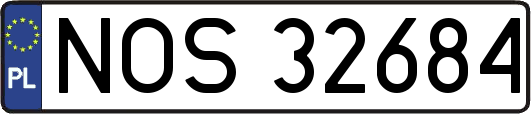 PL
NOS 32684